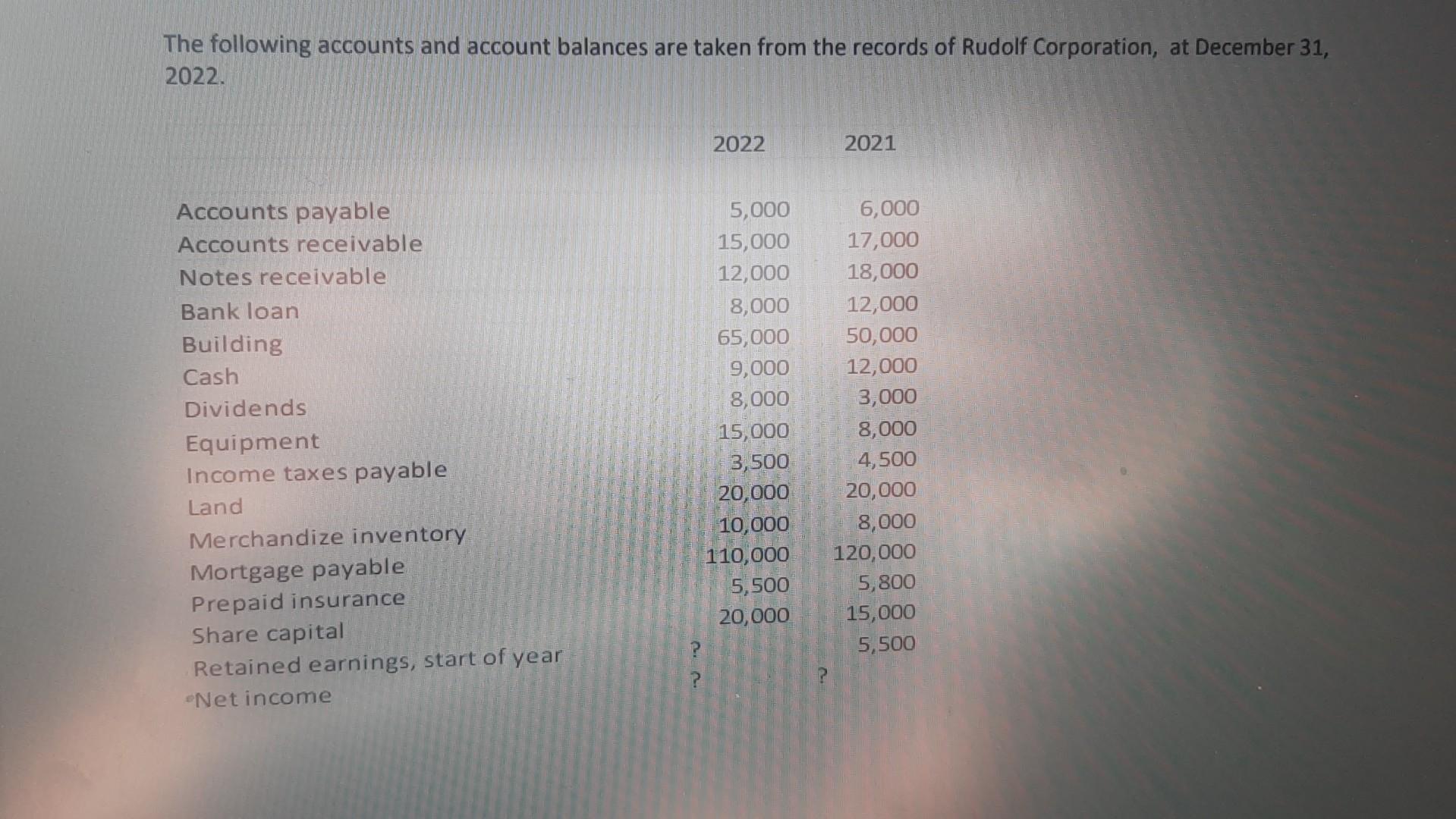 The following accounts and account balances are taken from the records of Rudolf Corporation, at December 31, 2022.

| | 2022 | 2021 |
|---|---|---|
| Accounts payable | 5,000 | 6,000 |
| Accounts receivable | 15,000 | 17,000 |
| Notes receivable | 12,000 | 18,000 |
| Bank loan | 8,000 | 12,000 |
| Building | 65,000 | 50,000 |
| Cash | 9,000 | 12,000 |
| Dividends | 8,000 | 3,000 |
| Equipment | 15,000 | 8,000 |
| Income taxes payable | 3,500 | 4,500 |
| Land | 20,000 | 20,000 |
| Merchandize inventory | 10,000 | 8,000 |
| Mortgage payable | 110,000 | 120,000 |
| Prepaid insurance | 5,500 | 5,800 |
| Share capital | 20,000 | 15,000 |
| Retained earnings, start of year | ? | 5,500 |
| Net income | ? | ? |